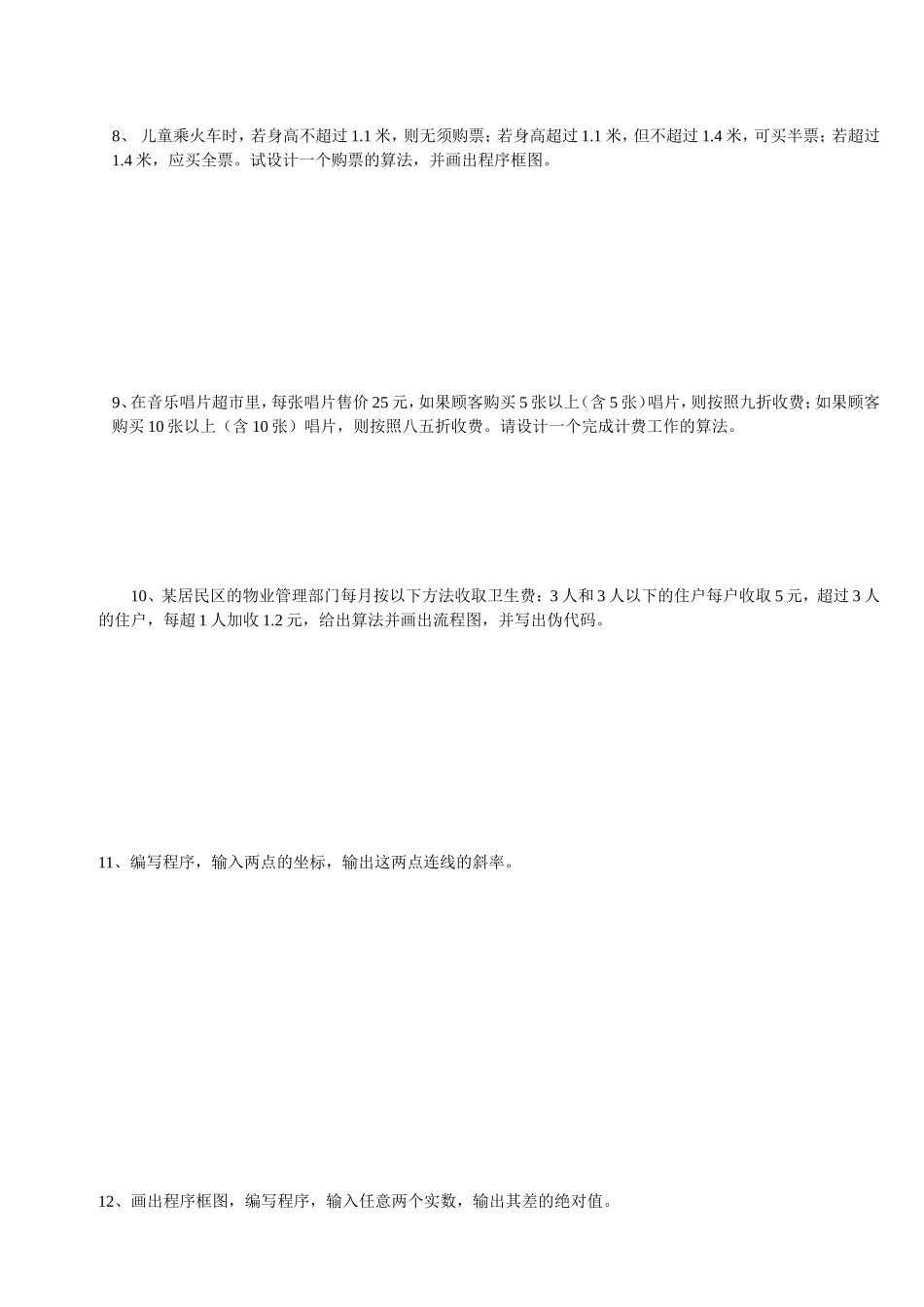 8、 儿童乘火车时，若身高不超过 1.1 米，则无须购票；若身高超过 1.1 米，但不超过 1.4 米，可买半票；若超过 1.4 米，应买全票。试设计一个购票的算法，并画出程序框图。

9、在音乐唱片超市里，每张唱片售价 25 元，如果顾客购买 5 张以上（含 5 张）唱片，则按照九折收费；如果顾客购买 10 张以上（含 10 张）唱片，则按照八五折收费。请设计一个完成计费工作的算法。

10、某居民区的物业管理部门每月按以下方法收取卫生费：3 人和 3 人以下的住户每户收取 5 元，超过 3 人的住户，每超 1 人加收 1.2 元，给出算法并画出流程图，并写出伪代码。

11、编写程序，输入两点的坐标，输出这两点连线的斜率。

12、画出程序框图，编写程序，输入任意两个实数，输出其差的绝对值。